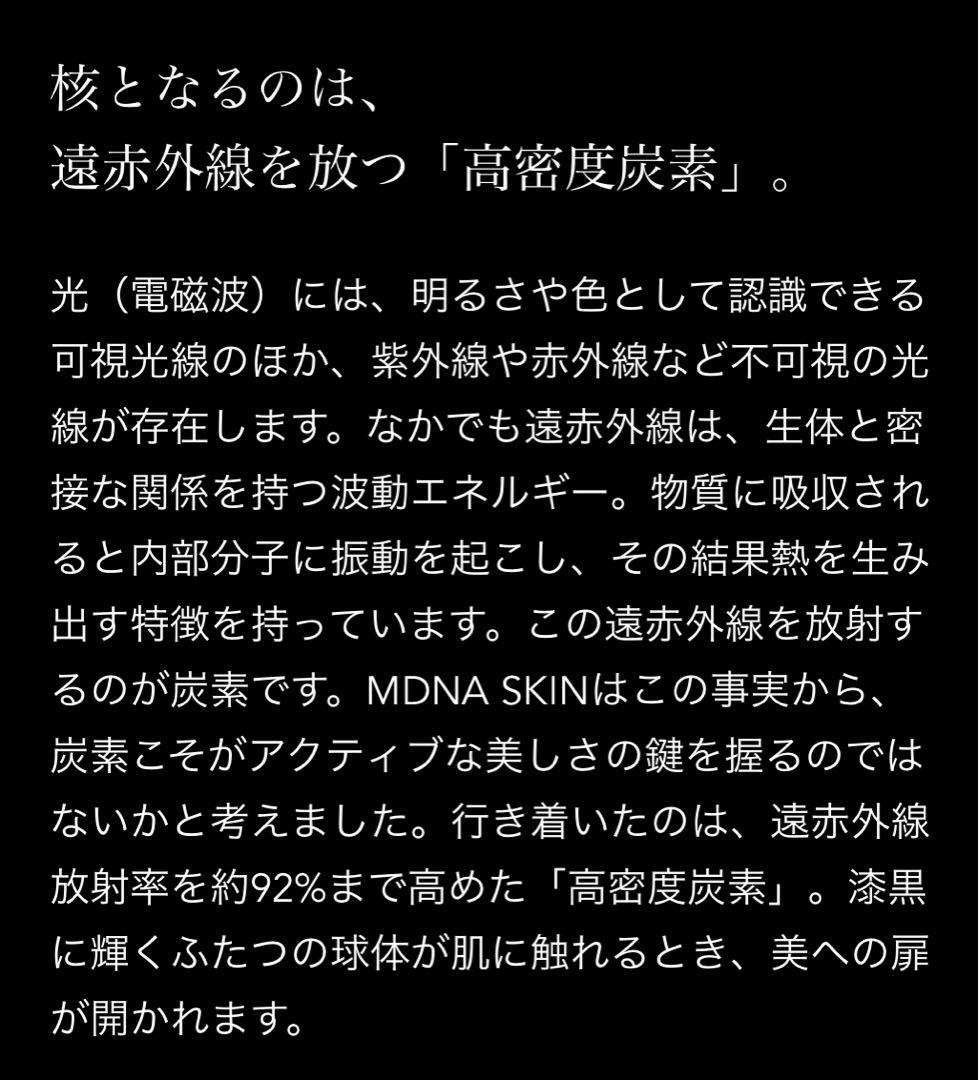 核となるのは、
遠赤外線を放つ「高密度炭素」。

光（電磁波）には、明るさや色として認識できる可視光線のほか、紫外線や赤外線など不可視の光線が存在します。なかでも遠赤外線は、生体と密接な関係を持つ波動エネルギー。物質に吸収されると内部分子に振動を起こし、その結果熱を生み出す特徴を持っています。この遠赤外線を放射するのが炭素です。MDNA SKINはこの事実から、炭素こそがアクティブな美しさの鍵を握るのではないかと考えました。行き着いたのは、遠赤外線放射率を約92%まで高めた「高密度炭素」。漆黒に輝くふたつの球体が肌に触れるとき、美への扉が開かれます。